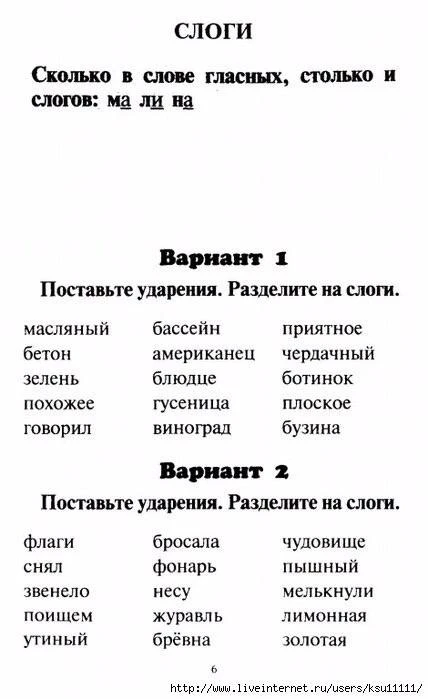 СЛОГИ

Сколько в слове гласных, столько и слогов: ма ли на

Вариант 1

Поставьте ударения. Разделите на слоги.

масляный
бетон
зелень
похожее
говорил

бассейн
американец
блюдце
гусеница
виноград

приятное
чердачный
ботинок
плоское
бузина

Вариант 2

Поставьте ударения. Разделите на слоги.

флаги
снял
звенело
поищем
утиный

бросала
фонарь
несу
журавль
брёвна

чудовище
пышный
мелькнули
лимонная
золотая

6

http://www.liveinternet.ru/users/ksu11111/